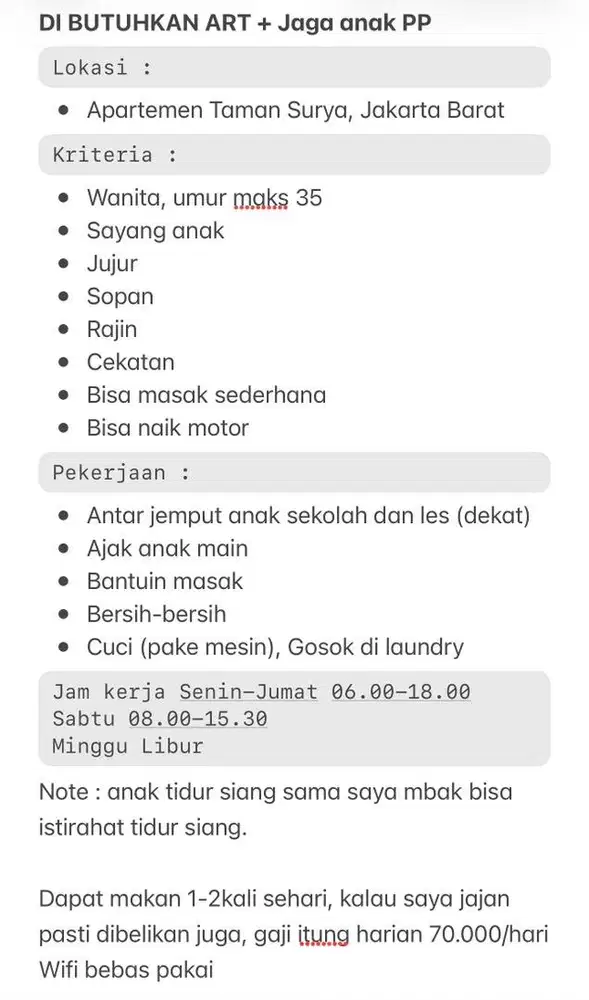 DI BUTUHKAN ART + Jaga anak PP

Lokasi :

- Apartemen Taman Surya, Jakarta Barat

Kriteria :

- Wanita, umur maks 35
- Sayang anak
- Jujur
- Sopan
- Rajin
- Cekatan
- Bisa masak sederhana
- Bisa naik motor

Pekerjaan :

- Antar jemput anak sekolah dan les (dekat)
- Ajak anak main
- Bantuin masak
- Bersih-bersih
- Cuci (pake mesin), Gosok di laundry

Jam kerja Senin-Jumat 06.00-18.00
Sabtu 08.00-15.30
Minggu Libur

Note : anak tidur siang sama saya mbak bisa istirahat tidur siang.

Dapat makan 1-2kali sehari, kalau saya jajan pasti dibelikan juga, gaji itung harian 70.000/hari
Wifi bebas pakai